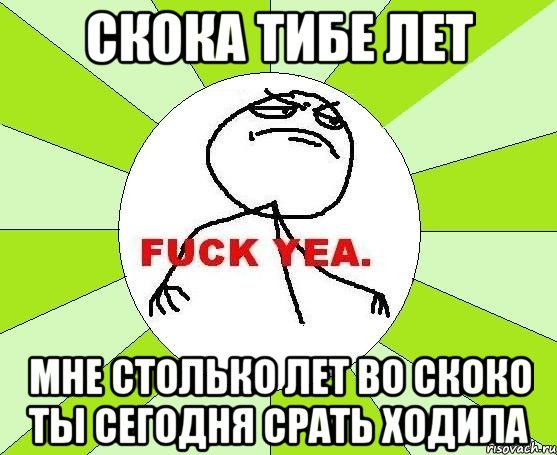 СКОКА ТИБЕ ЛЕТ

FUCK YEA.

МНЕ СТОЛЬКО ЛЕТ ВО СКОКО ТЫ СЕГОДНЯ СРАТЬ ХОДИЛА

risovach.ru